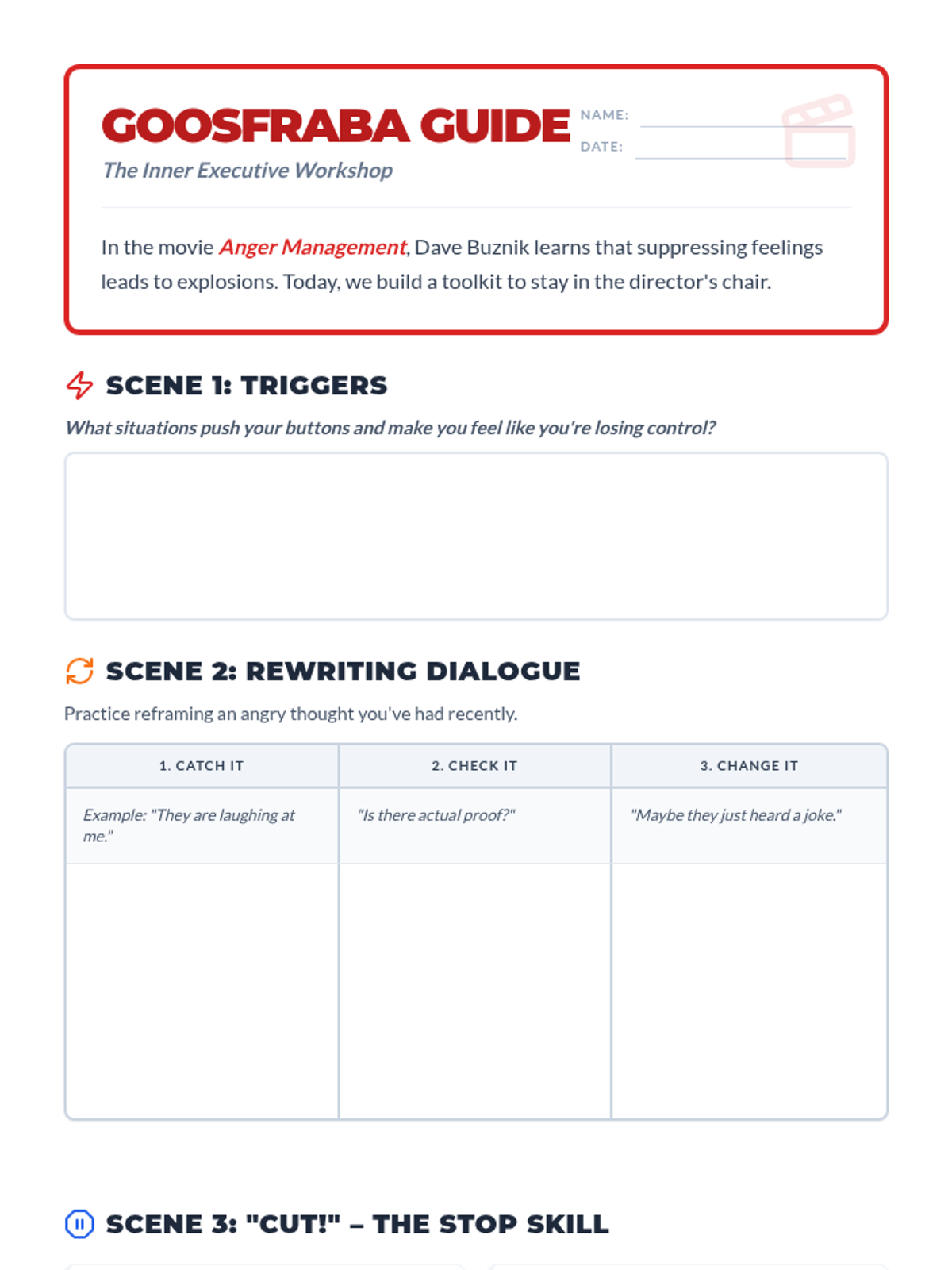 GOOSFRABA GUIDE

The Inner Executive Workshop

NAME: ____
DATE: ____

In the movie Anger Management, Dave Buznik learns that suppressing feelings leads to explosions. Today, we build a toolkit to stay in the director's chair.

SCENE 1: TRIGGERS

What situations push your buttons and make you feel like you're losing control?

SCENE 2: REWRITING DIALOGUE

Practice reframing an angry thought you've had recently.

| 1. CATCH IT | 2. CHECK IT | 3. CHANGE IT |
|---|---|---|
| Example: "They are laughing at me." | "Is there actual proof?" | "Maybe they just heard a joke." |
| | | |

SCENE 3: "CUT!" – THE STOP SKILL